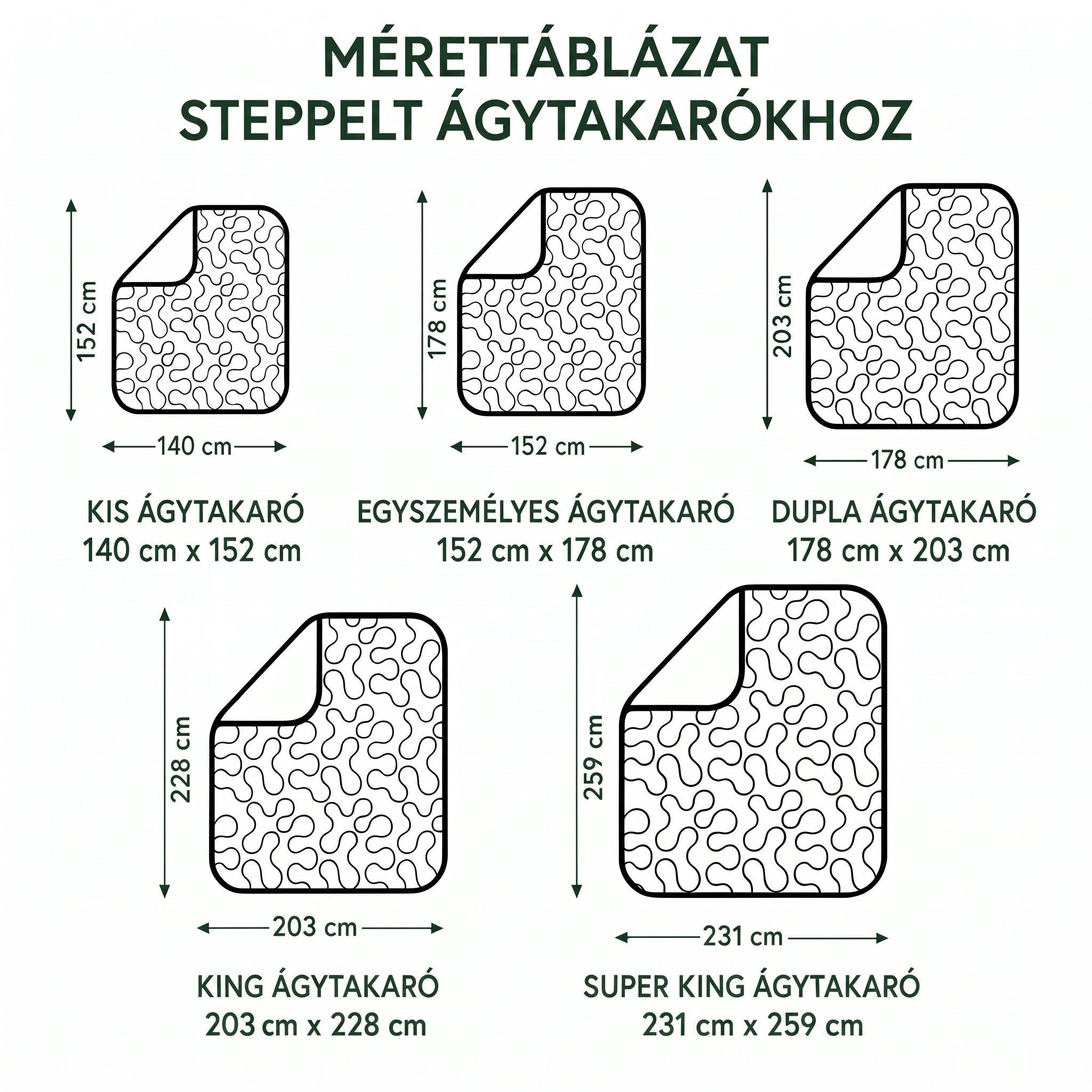 MÉRETTÁBLÁZAT
STEPPELT ÁGYTAKARÓKHOZ

152 cm

140 cm

KIS ÁGYTAKARÓ
140 cm x 152 cm

178 cm

152 cm

EGYSZEMÉLYES ÁGYTAKARÓ
152 cm x 178 cm

203 cm

178 cm

DUPLA ÁGYTAKARÓ
178 cm x 203 cm

228 cm

203 cm

KING ÁGYTAKARÓ
203 cm x 228 cm

259 cm

231 cm

SUPER KING ÁGYTAKARÓ
231 cm x 259 cm